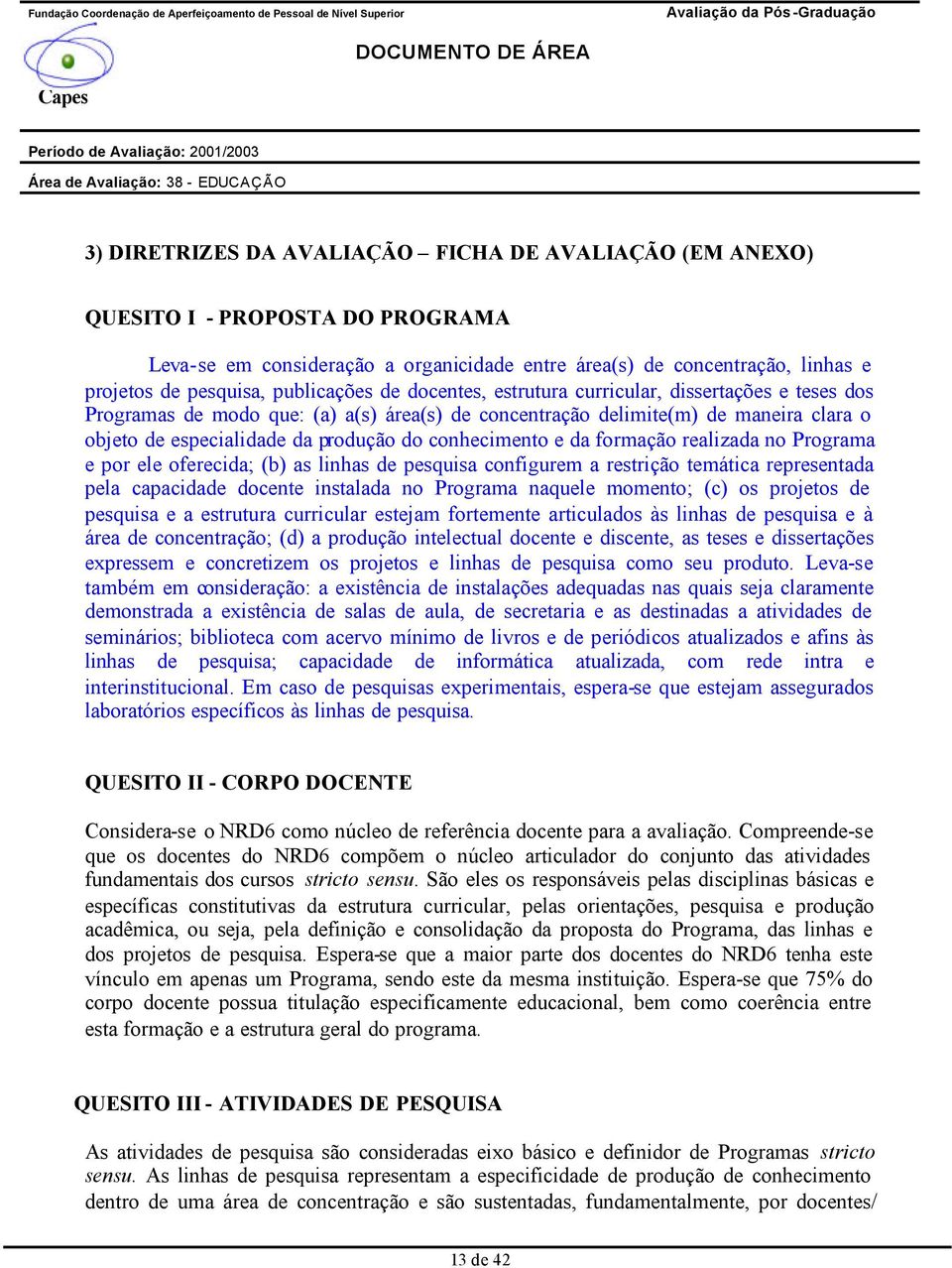 Fundação Coordenação de Aperfeiçoamento de Pessoal de Nível Superior

Avaliação da Pós-Graduação

Capes

DOCUMENTO DE ÁREA

Período de Avaliação: 2001/2003

Área de Avaliação: 38 - EDUCAÇÃO

3) DIRETRIZES DA AVALIAÇÃO – FICHA DE AVALIAÇÃO (EM ANEXO)

QUESITO I - PROPOSTA DO PROGRAMA

Leva-se em consideração a organicidade entre área(s) de concentração, linhas e projetos de pesquisa, publicações de docentes, estrutura curricular, dissertações e teses dos Programas de modo que: (a) a(s) área(s) de concentração delimite(m) de maneira clara o objeto de especialidade da produção do conhecimento e da formação realizada no Programa e por ele oferecida; (b) as linhas de pesquisa configurem a restrição temática representada pela capacidade docente instalada no Programa naquele momento; (c) os projetos de pesquisa e a estrutura curricular estejam fortemente articulados às linhas de pesquisa e à área de concentração; (d) a produção intelectual docente e discente, as teses e dissertações expressem e concretizem os projetos e linhas de pesquisa como seu produto. Leva-se também em consideração: a existência de instalações adequadas nas quais seja claramente demonstrada a existência de salas de aula, de secretaria e as destinadas a atividades de seminários; biblioteca com acervo mínimo de livros e de periódicos atualizados e afins às linhas de pesquisa; capacidade de informática atualizada, com rede intra e interinstitucional. Em caso de pesquisas experimentais, espera-se que estejam assegurados laboratórios específicos às linhas de pesquisa.

QUESITO II - CORPO DOCENTE

Considera-se o NRD6 como núcleo de referência docente para a avaliação. Compreende-se que os docentes do NRD6 compõem o núcleo articulador do conjunto das atividades fundamentais dos cursos stricto sensu. São eles os responsáveis pelas disciplinas básicas e específicas constitutivas da estrutura curricular, pelas orientações, pesquisa e produção acadêmica, ou seja, pela definição e consolidação da proposta do Programa, das linhas e dos projetos de pesquisa. Espera-se que a maior parte dos docentes do NRD6 tenha este vínculo em apenas um Programa, sendo este da mesma instituição. Espera-se que 75% do corpo docente possua titulação especificamente educacional, bem como coerência entre esta formação e a estrutura geral do programa.

QUESITO III - ATIVIDADES DE PESQUISA

As atividades de pesquisa são consideradas eixo básico e definidor de Programas stricto sensu. As linhas de pesquisa representam a especificidade de produção de conhecimento dentro de uma área de concentração e são sustentadas, fundamentalmente, por docentes/

13 de 42